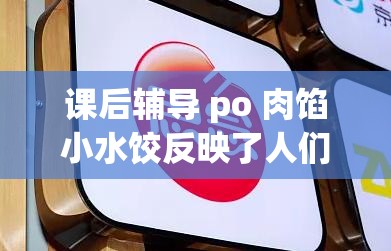 课后辅导 po 肉馅小水饺反映了人们